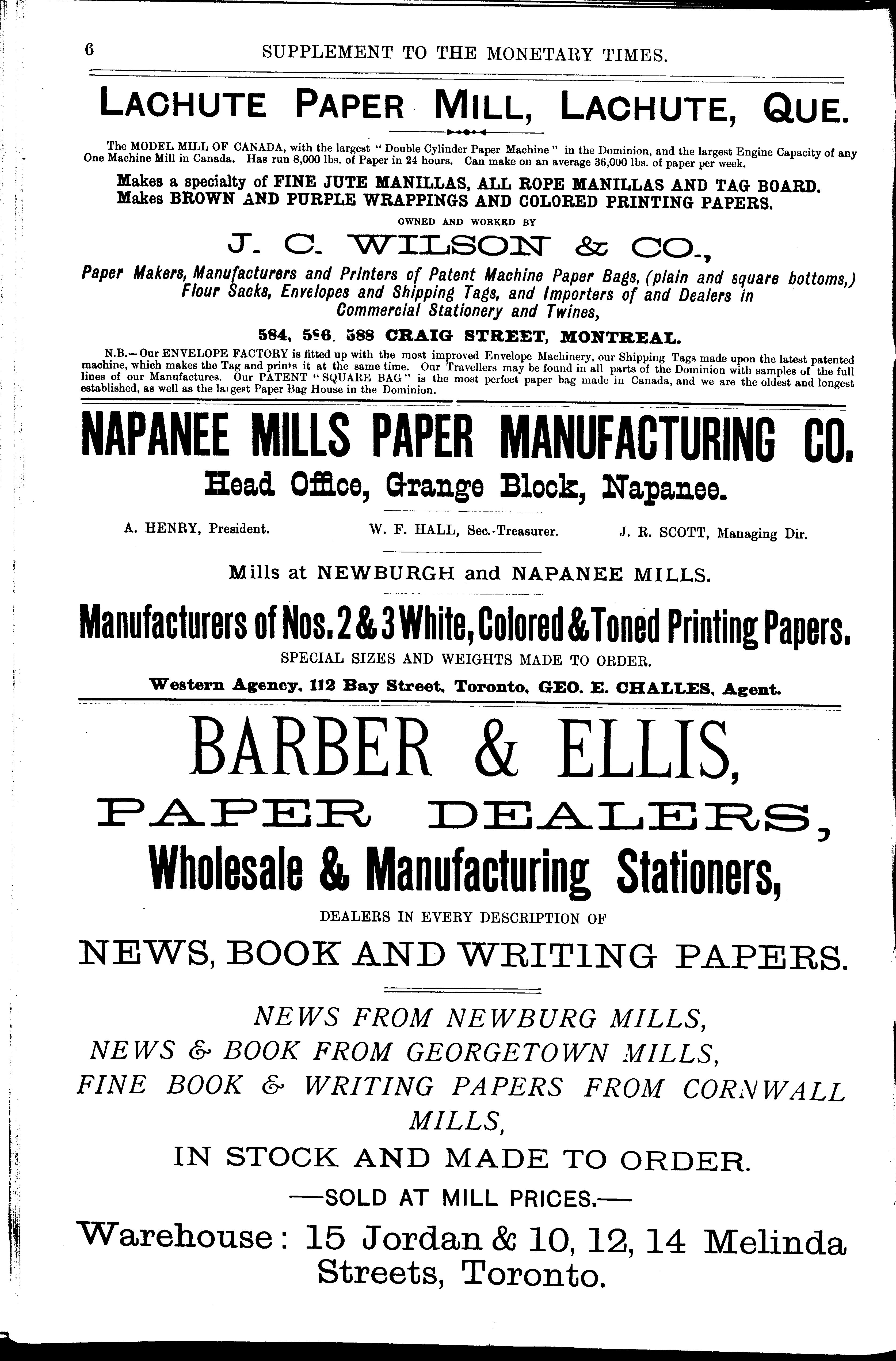 6 SUPPLEMENT TO THE MONETARY TIMES.

LACHUTE PAPER MILL, LACHUTE, QUE.

The MODEL MILL OF CANADA, with the largest "Double Cylinder Paper Machine" in the Dominion, and the largest Engine Capacity of any One Machine Mill in Canada. Has run 8,000 lbs. of Paper in 24 hours. Can make on an average 36,000 lbs. of paper per week.

Makes a specialty of FINE JUTE MANILLAS, ALL ROPE MANILLAS AND TAG BOARD. Makes BROWN AND PURPLE WRAPPINGS AND COLORED PRINTING PAPERS.

OWNED AND WORKED BY

J. C. WILSON & CO.,

Paper Makers, Manufacturers and Printers of Patent Machine Paper Bags, (plain and square bottoms,) Flour Sacks, Envelopes and Shipping Tags, and Importers of and Dealers in Commercial Stationery and Twines,

584, 586, 588 CRAIG STREET, MONTREAL.

N.B.—Our ENVELOPE FACTORY is fitted up with the most improved Envelope Machinery, our Shipping Tags made upon the latest patented machine, which makes the Tag and prints it at the same time. Our Travellers may be found in all parts of the Dominion with samples of the full lines of our Manufactures. Our PATENT "SQUARE BAG" is the most perfect paper bag made in Canada, and we are the oldest and longest established, as well as the largest Paper Bag House in the Dominion.

NAPANEE MILLS PAPER MANUFACTURING CO.

Head Office, Grange Block, Napanee.

A. HENRY, President. W. F. HALL, Sec.-Treasurer. J. R. SCOTT, Managing Dir.

Mills at NEWBURGH and NAPANEE MILLS.

Manufacturers of Nos. 2 & 3 White, Colored & Toned Printing Papers.

SPECIAL SIZES AND WEIGHTS MADE TO ORDER.

Western Agency, 112 Bay Street, Toronto, GEO. E. CHALLES, Agent.

BARBER & ELLIS,

PAPER DEALERS,

Wholesale & Manufacturing Stationers,

DEALERS IN EVERY DESCRIPTION OF

NEWS, BOOK AND WRITING PAPERS.

NEWS FROM NEWBURG MILLS,
NEWS & BOOK FROM GEORGETOWN MILLS,
FINE BOOK & WRITING PAPERS FROM CORNWALL MILLS,

IN STOCK AND MADE TO ORDER.

—SOLD AT MILL PRICES.—

Warehouse: 15 Jordan & 10, 12, 14 Melinda Streets, Toronto.